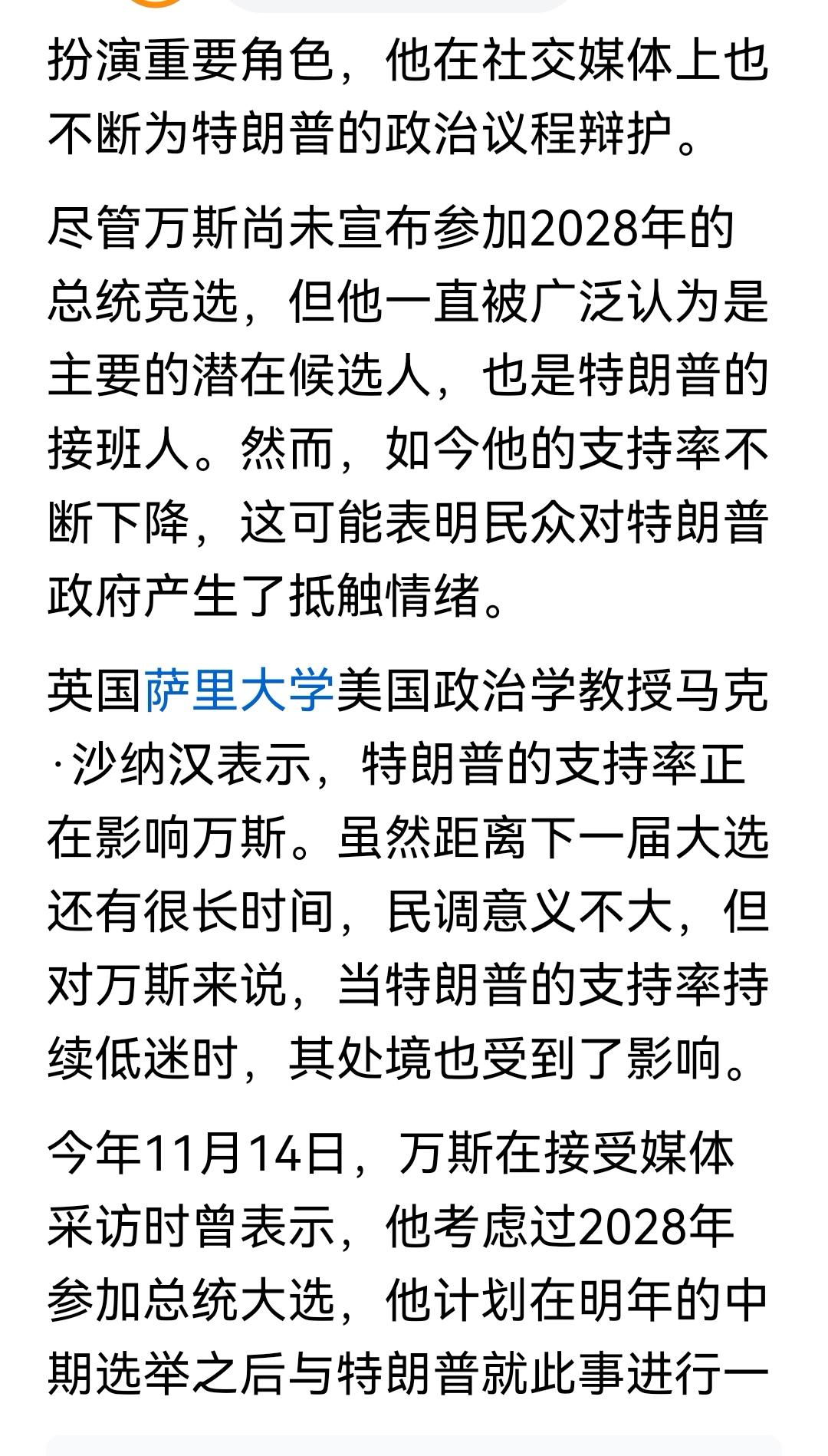 扮演重要角色，他在社交媒体上也不断为特朗普的政治议程辩护。

尽管万斯尚未宣布参加2028年的总统竞选，但他一直被广泛认为是主要的潜在候选人，也是特朗普的接班人。然而，如今他的支持率不断下降，这可能表明民众对特朗普政府产生了抵触情绪。

英国萨里大学美国政治学教授马克·沙纳汉表示，特朗普的支持率正在影响万斯。虽然距离下一届大选还有很长时间，民调意义不大，但对万斯来说，当特朗普的支持率持续低迷时，其处境也受到了影响。

今年11月14日，万斯在接受媒体采访时曾表示，他考虑过2028年参加总统大选，他计划在明年的中期选举之后与特朗普就此事进行一